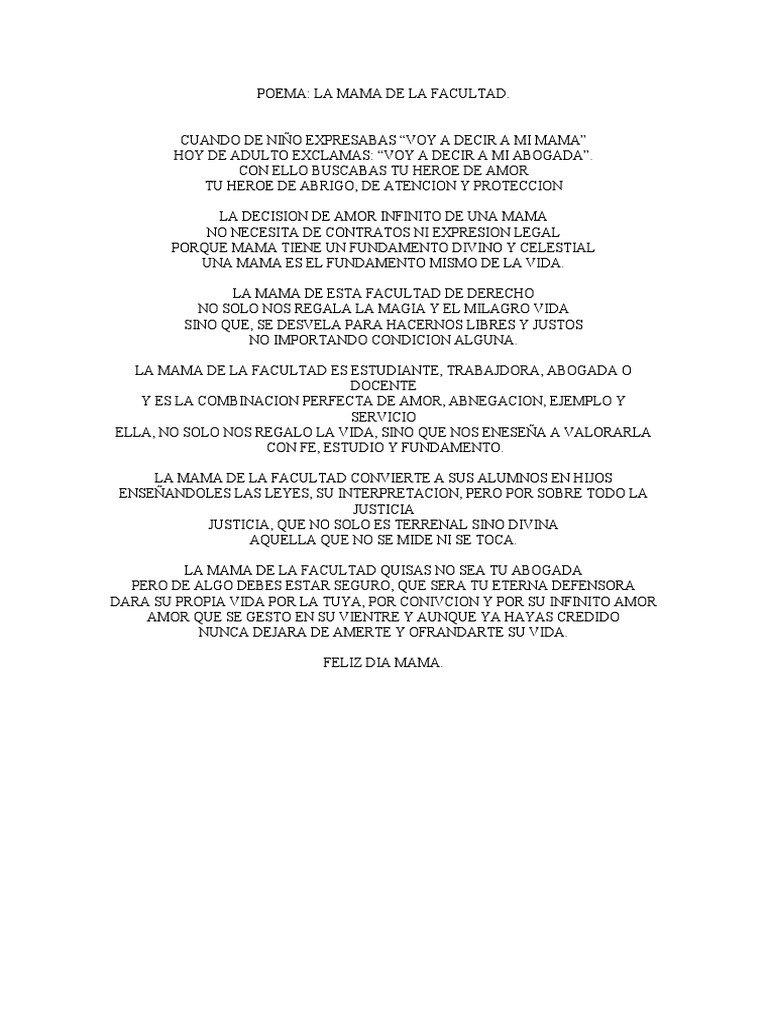 POEMA: LA MAMA DE LA FACULTAD.

CUANDO DE NIÑO EXPRESABAS “VOY A DECIR A MI MAMA”
HOY DE ADULTO EXCLAMAS: “VOY A DECIR A MI ABOGADA”.
CON ELLO BUSCABAS TU HEROE DE AMOR
TU HEROE DE ABRIGO, DE ATENCION Y PROTECCION

LA DECISION DE AMOR INFINITO DE UNA MAMA
NO NECESITA DE CONTRATOS NI EXPRESION LEGAL
PORQUE MAMA TIENE UN FUNDAMENTO DIVINO Y CELESTIAL
UNA MAMA ES EL FUNDAMENTO MISMO DE LA VIDA.

LA MAMA DE ESTA FACULTAD DE DERECHO
NO SOLO NOS REGALA LA MAGIA Y EL MILAGRO VIDA
SINO QUE, SE DESVELA PARA HACERNOS LIBRES Y JUSTOS
NO IMPORTANDO CONDICION ALGUNA.

LA MAMA DE LA FACULTAD ES ESTUDIANTE, TRABAJDORA, ABOGADA O DOCENTE
Y ES LA COMBINACION PERFECTA DE AMOR, ABNEGACION, EJEMPLO Y SERVICIO
ELLA, NO SOLO NOS REGALO LA VIDA, SINO QUE NOS ENESEÑA A VALORARLA
CON FE, ESTUDIO Y FUNDAMENTO.

LA MAMA DE LA FACULTAD CONVIERTE A SUS ALUMNOS EN HIJOS
ENSEÑANDOLES LAS LEYES, SU INTERPRETACION, PERO POR SOBRE TODO LA JUSTICIA
JUSTICIA, QUE NO SOLO ES TERRENAL SINO DIVINA
AQUELLA QUE NO SE MIDE NI SE TOCA.

LA MAMA DE LA FACULTAD QUISAS NO SEA TU ABOGADA
PERO DE ALGO DEBES ESTAR SEGURO, QUE SERA TU ETERNA DEFENSORA
DARA SU PROPIA VIDA POR LA TUYA, POR CONIVCION Y POR SU INFINITO AMOR
AMOR QUE SE GESTO EN SU VIENTRE Y AUNQUE YA HAYAS CREDIDO
NUNCA DEJARA DE AMERTE Y OFRANDARTE SU VIDA.

FELIZ DIA MAMA.